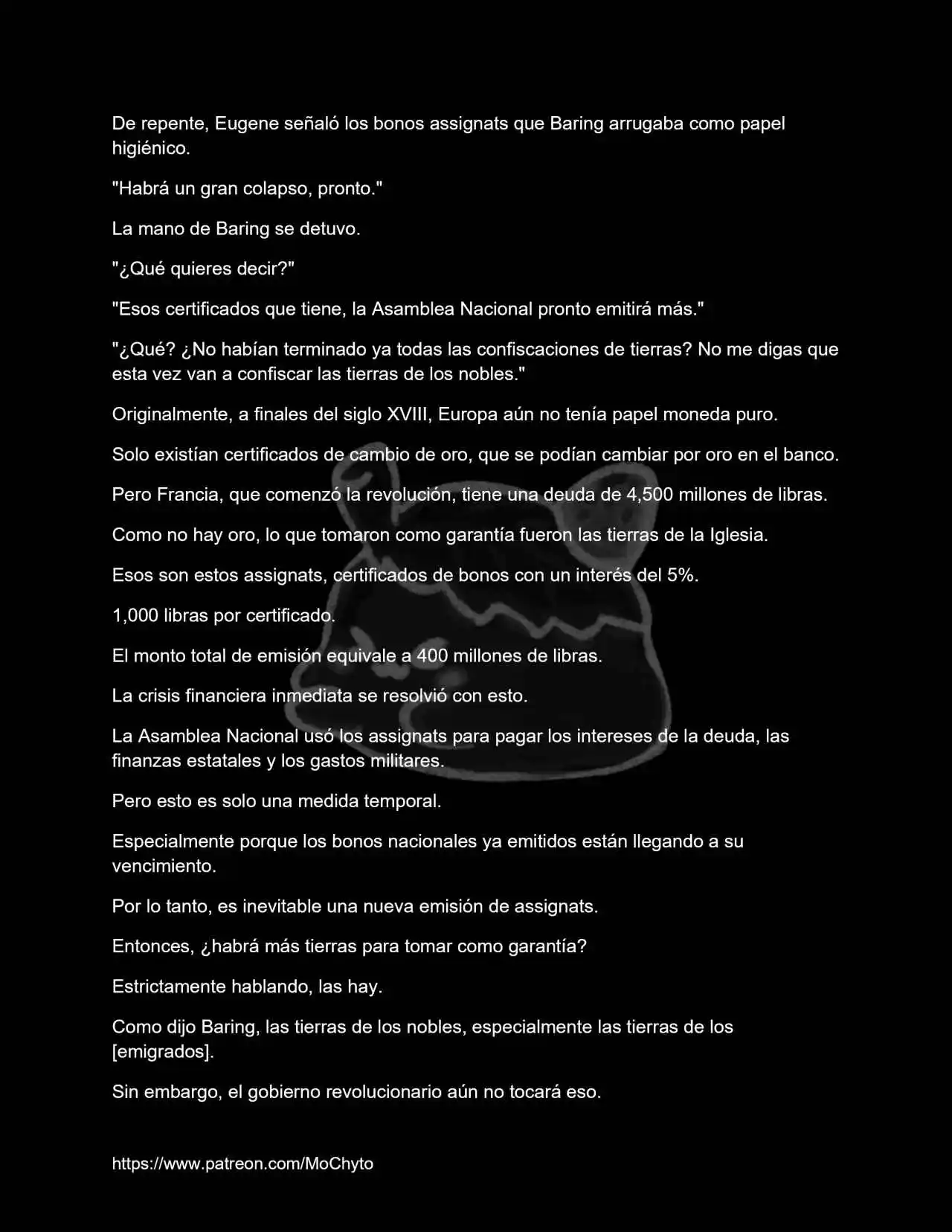 De repente, Eugene señaló los bonos assignats que Baring arrugaba como papel higiénico.

"Habrá un gran colapso, pronto."

La mano de Baring se detuvo.

"¿Qué quieres decir?"

"Esos certificados que tiene, la Asamblea Nacional pronto emitirá más."

"¿Qué? ¿No habían terminado ya todas las confiscaciones de tierras? No me digas que esta vez van a confiscar las tierras de los nobles."

Originalmente, a finales del siglo XVIII, Europa aún no tenía papel moneda puro.

Solo existían certificados de cambio de oro, que se podían cambiar por oro en el banco.

Pero Francia, que comenzó la revolución, tiene una deuda de 4,500 millones de libras.

Como no hay oro, lo que tomaron como garantía fueron las tierras de la Iglesia.

Esos son estos assignats, certificados de bonos con un interés del 5%.

1,000 libras por certificado.

El monto total de emisión equivale a 400 millones de libras.

La crisis financiera inmediata se resolvió con esto.

La Asamblea Nacional usó los assignats para pagar los intereses de la deuda, las finanzas estatales y los gastos militares.

Pero esto es solo una medida temporal.

Especialmente porque los bonos nacionales ya emitidos están llegando a su vencimiento.

Por lo tanto, es inevitable una nueva emisión de assignats.

Entonces, ¿habrá más tierras para tomar como garantía?

Estrictamente hablando, las hay.

Como dijo Baring, las tierras de los nobles, especialmente las tierras de los [emigrados].

Sin embargo, el gobierno revolucionario aún no tocará eso.

https://www.patreon.com/MoChyto